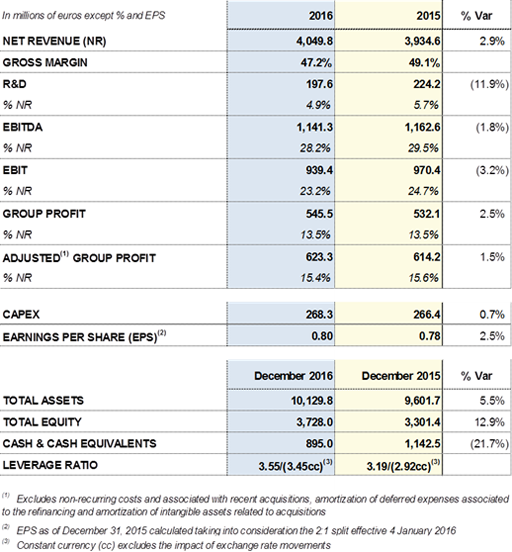 | In millions of euros except % and EPS | 2016 | 2015 | % Var |
|---|---|---|---|
| NET REVENUE (NR) | 4,049.8 | 3,934.6 | 2.9% |
| GROSS MARGIN | 47.2% | 49.1% | |
| R&D | 197.6 | 224.2 | (11.9%) |
| % NR | 4.9% | 5.7% | |
| EBITDA | 1,141.3 | 1,162.6 | (1.8%) |
| % NR | 28.2% | 29.5% | |
| EBIT | 939.4 | 970.4 | (3.2%) |
| % NR | 23.2% | 24.7% | |
| GROUP PROFIT | 545.5 | 532.1 | 2.5% |
| % NR | 13.5% | 13.5% | |
| ADJUSTED$^{(1)}$ GROUP PROFIT | 623.3 | 614.2 | 1.5% |
| % NR | 15.4% | 15.6% | |

| | | | |
|---|---|---|---|
| CAPEX | 268.3 | 266.4 | 0.7% |
| EARNINGS PER SHARE (EPS)$^{(2)}$ | 0.80 | 0.78 | 2.5% |

| | December 2016 | December 2015 | % Var |
|---|---|---|---|
| TOTAL ASSETS | 10,129.8 | 9,601.7 | 5.5% |
| TOTAL EQUITY | 3,728.0 | 3,301.4 | 12.9% |
| CASH & CASH EQUIVALENTS | 895.0 | 1,142.5 | (21.7%) |
| LEVERAGE RATIO | 3.55/(3.45cc)$^{(3)}$ | 3.19/(2.92cc)$^{(3)}$ | |

$^{(1)}$ Excludes non-recurring costs and associated with recent acquisitions, amortization of deferred expenses associated to the refinancing and amortization of intangible assets related to acquisitions

$^{(2)}$ EPS as of December 31, 2015 calculated taking into consideration the 2:1 split effective 4 January 2016

$^{(3)}$ Constant currency (cc) excludes the impact of exchange rate movements